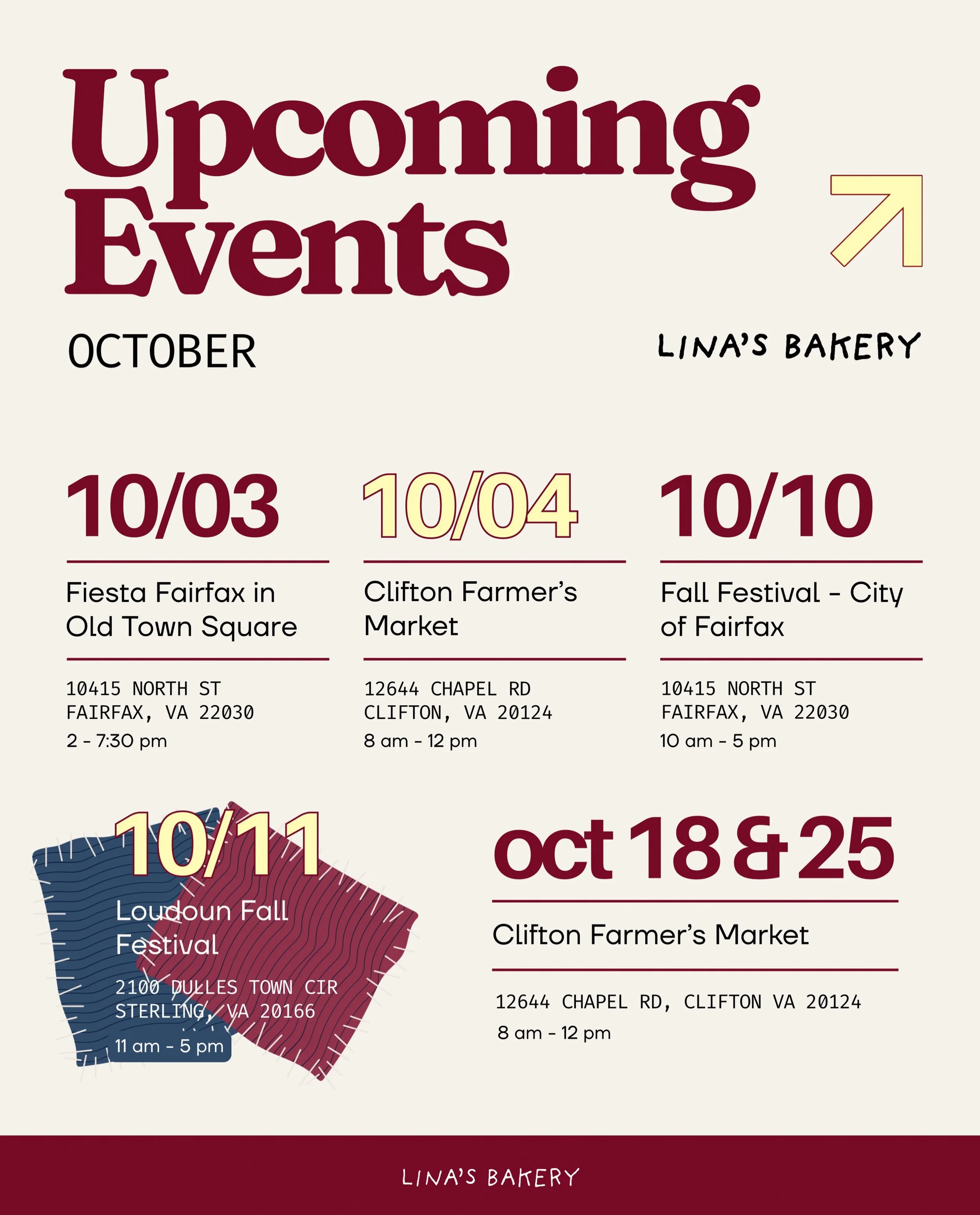 Upcoming Events

OCTOBER

LINA'S BAKERY

10/03

Fiesta Fairfax in Old Town Square

10415 NORTH ST
FAIRFAX, VA 22030
2 - 7:30 pm

10/04

Clifton Farmer's Market

12644 CHAPEL RD
CLIFTON, VA 20124
8 am - 12 pm

10/10

Fall Festival - City of Fairfax

10415 NORTH ST
FAIRFAX, VA 22030
10 am - 5 pm

10/11

Loudoun Fall Festival

2100 DULLES TOWN CIR
STERLING, VA 20166
11 am - 5 pm

oct 18 & 25

Clifton Farmer's Market

12644 CHAPEL RD, CLIFTON VA 20124
8 am - 12 pm

LINA'S BAKERY